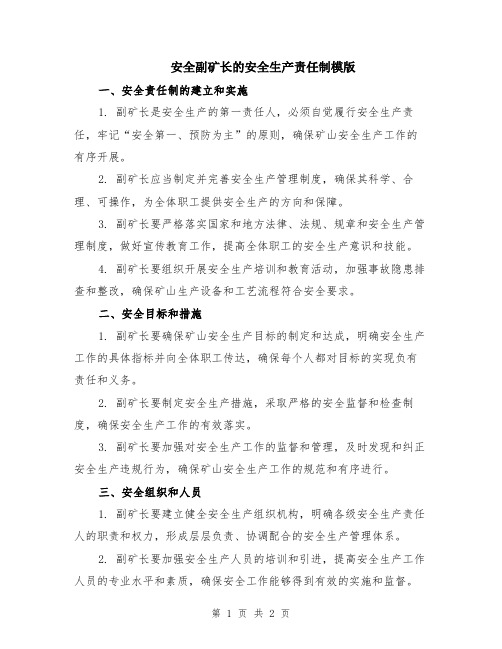 安全副矿长的安全生产责任制模版

一、安全责任制的建立和实施

1. 副矿长是安全生产的第一责任人，必须自觉履行安全生产责任，牢记“安全第一、预防为主”的原则，确保矿山安全生产工作的有序开展。

2. 副矿长应当制定并完善安全生产管理制度，确保其科学、合理、可操作，为全体职工提供安全生产的方向和保障。

3. 副矿长要严格落实国家和地方法律、法规、规章和安全生产管理制度，做好宣传教育工作，提高全体职工的安全生产意识和技能。

4. 副矿长要组织开展安全生产培训和教育活动，加强事故隐患排查和整改，确保矿山生产设备和工艺流程符合安全要求。

二、安全目标和措施

1. 副矿长要确保矿山安全生产目标的制定和达成，明确安全生产工作的具体指标并向全体职工传达，确保每个人都对目标的实现负有责任和义务。

2. 副矿长要制定安全生产措施，采取严格的安全监督和检查制度，确保安全生产工作的有效落实。

3. 副矿长要加强对安全生产工作的监督和管理，及时发现和纠正安全生产违规行为，确保矿山安全生产工作的规范和有序进行。

三、安全组织和人员

1. 副矿长要建立健全安全生产组织机构，明确各级安全生产责任人的职责和权力，形成层层负责、协调配合的安全生产管理体系。

2. 副矿长要加强安全生产人员的培训和引进，提高安全生产工作人员的专业水平和素质，确保安全工作能够得到有效的实施和监督。

第 1 页 共 2 页